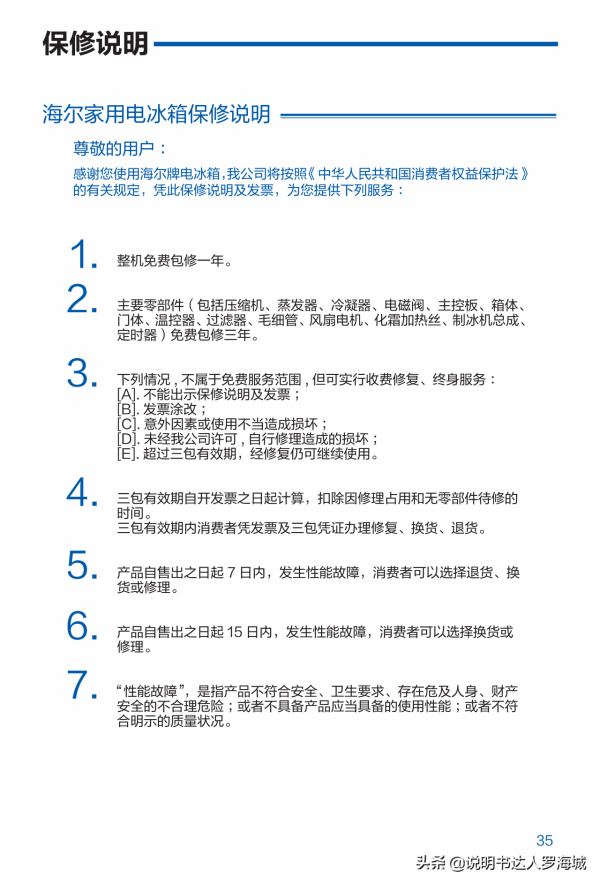 保修说明

海尔家用电冰箱保修说明

尊敬的用户：

感谢您使用海尔牌电冰箱，我公司将按照《中华人民共和国消费者权益保护法》的有关规定，凭此保修说明及发票，为您提供下列服务：

1. 整机免费包修一年。

2. 主要零部件（包括压缩机、蒸发器、冷凝器、电磁阀、主控板、箱体、门体、温控器、过滤器、毛细管、风扇电机、化霜加热丝、制冰机总成、定时器）免费包修三年。

3. 下列情况，不属于免费服务范围，但可实行收费修复、终身服务：
[A]. 不能出示保修说明及发票；
[B]. 发票涂改；
[C]. 意外因素或使用不当造成损坏；
[D]. 未经我公司许可，自行修理造成的损坏；
[E]. 超过三包有效期，经修复仍可继续使用。

4. 三包有效期自开发票之日起计算，扣除因修理占用和无零部件待修的时间。
三包有效期内消费者凭发票及三包凭证办理修复、换货、退货。

5. 产品自售出之日起 7 日内，发生性能故障，消费者可以选择退货、换货或修理。

6. 产品自售出之日起 15 日内，发生性能故障，消费者可以选择换货或修理。

7. “性能故障”，是指产品不符合安全、卫生要求、存在危及人身、财产安全的不合理危险；或者不具备产品应当具备的使用性能；或者不符合明示的质量状况。

35

头条 @说明书达人罗海城